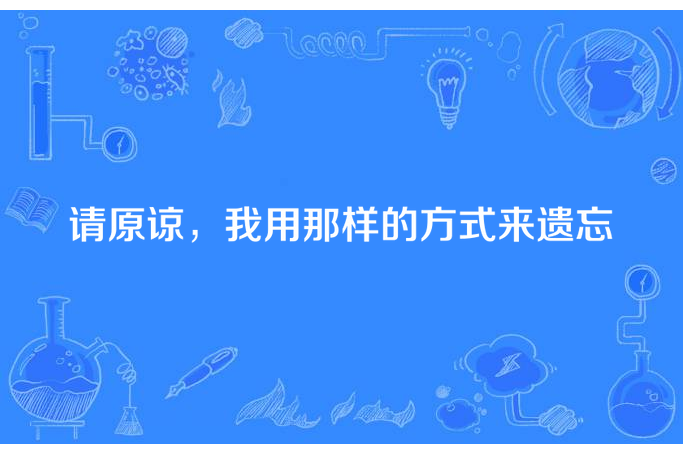 请原谅，我用那样的方式来遗忘